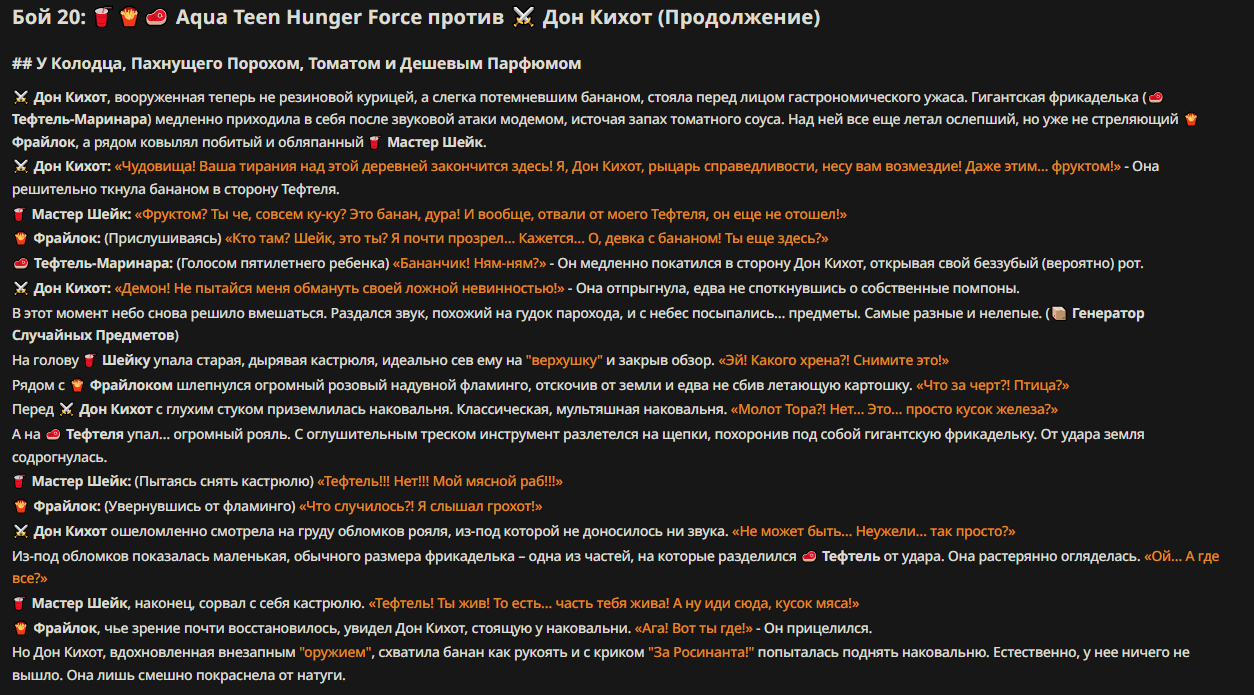 Бой 20: 🥤 🍟 🥩 Aqua Teen Hunger Force против ⚔️ Дон Кихот (Продолжение)

## У Колодца, Пахнущего Порохом, Томатом и Дешевым Парфюмом

⚔️ Дон Кихот, вооруженная теперь не резиновой курицей, а слегка потемневшим бананом, стояла перед лицом гастрономического ужаса. Гигантская фрикаделька (🥩 Тефтель-Маринара) медленно приходила в себя после звуковой атаки модемом, источая запах томатного соуса. Над ней все еще летал ослепший, но уже не стреляющий 🍟 Фрайлок, а рядом ковылял побитый и обляпанный 🥤 Мастер Шейк.

⚔️ Дон Кихот: «Чудовища! Ваша тирания над этой деревней закончится здесь! Я, Дон Кихот, рыцарь справедливости, несу вам возмездие! Даже этим... фруктом!» - Она решительно ткнула бананом в сторону Тефтеля.

🥤 Мастер Шейк: «Фруктом? Ты че, совсем ку-ку? Это банан, дура! И вообще, отвали от моего Тефтеля, он еще не отошел!»

🍟 Фрайлок: (Прислушиваясь) «Кто там? Шейк, это ты? Я почти прозрел... Кажется... О, девка с бананом! Ты еще здесь?»

🥩 Тефтель-Маринара: (Голосом пятилетнего ребенка) «Бананчик! Ням-ням?» - Он медленно покатился в сторону Дон Кихот, открывая свой беззубый (вероятно) рот.

⚔️ Дон Кихот: «Демон! Не пытайся меня обмануть своей ложной невинностью!» - Она отпрыгнула, едва не споткнувшись о собственные помпоны.

В этот момент небо снова решило вмешаться. Раздался звук, похожий на гудок парохода, и с небес посыпались... предметы. Самые разные и нелепые. (📦 Генератор Случайных Предметов)

На голову 🥤 Шейку упала старая, дырявая кастрюля, идеально сев ему на "верхушку" и закрыв обзор. «Эй! Какого хрена?! Снимите это!»

Рядом с 🍟 Фрайлоком шлепнулся огромный розовый надувной фламинго, отскочив от земли и едва не сбив летающую картошку. «Что за черт?! Птица?»

Перед ⚔️ Дон Кихот с глухим стуком приземлилась наковальня. Классическая, мультяшная наковальня. «Молот Тора?! Нет... Это... просто кусок железа?»

А на 🥩 Тефтеля упал... огромный рояль. С оглушительным треском инструмент разлетелся на щепки, похоронив под собой гигантскую фрикадельку. От удара земля содрогнулась.

🥤 Мастер Шейк: (Пытаясь снять кастрюлю) «Тефтель!!! Нет!!! Мой мясной раб!!!»

🍟 Фрайлок: (Увернувшись от фламинго) «Что случилось?! Я слышал грохот!»

⚔️ Дон Кихот ошеломленно смотрела на груду обломков рояля, из-под которой не доносилось ни звука. «Не может быть... Неужели... так просто?»

Из-под обломков показалась маленькая, обычного размера фрикаделька – одна из частей, на которые разделился 🥩 Тефтель от удара. Она растерянно огляделась. «Ой... А где все?»

🥤 Мастер Шейк, наконец, сорвал с себя кастрюлю. «Тефтель! Ты жив! То есть... часть тебя жива! А ну иди сюда, кусок мяса!»

🍟 Фрайлок, чье зрение почти восстановилось, увидел Дон Кихот, стоящую у наковальни. «Ага! Вот ты где!» - Он прицелился.

Но Дон Кихот, вдохновленная внезапным "оружием", схватила банан как рукоять и с криком "За Росинанта!" попыталась поднять наковальню. Естественно, у нее ничего не вышло. Она лишь смешно покраснела от натуги.